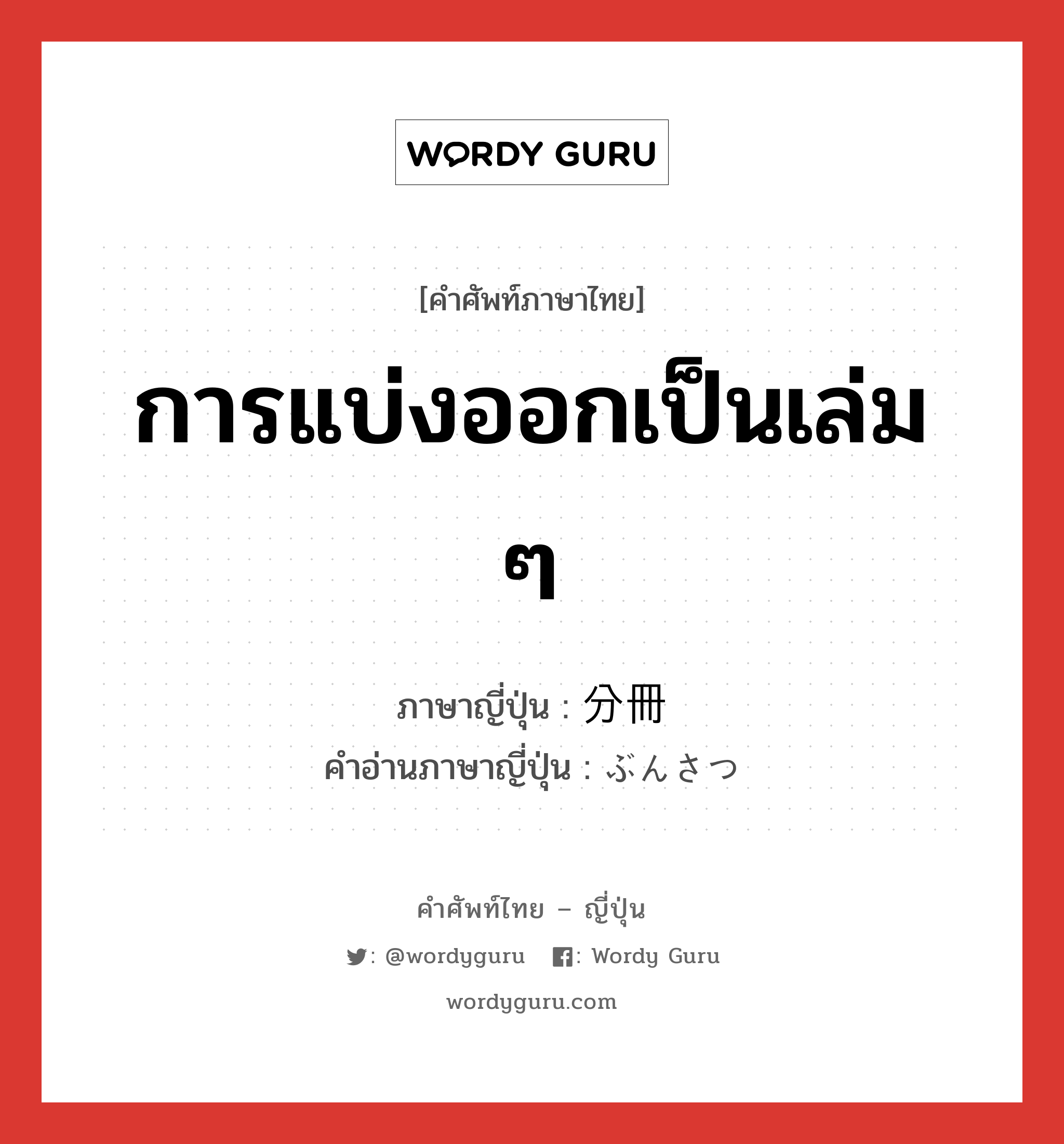 WORDY GURU

[คำศัพท์ภาษาไทย]

การแบ่งออกเป็นเล่ม ๆ

ภาษาญี่ปุ่น : 分冊
คำอ่านภาษาญี่ปุ่น : ぶんさつ

คำศัพท์ไทย – ญี่ปุ่น

: @wordyguru : Wordy Guru

wordyguru.com